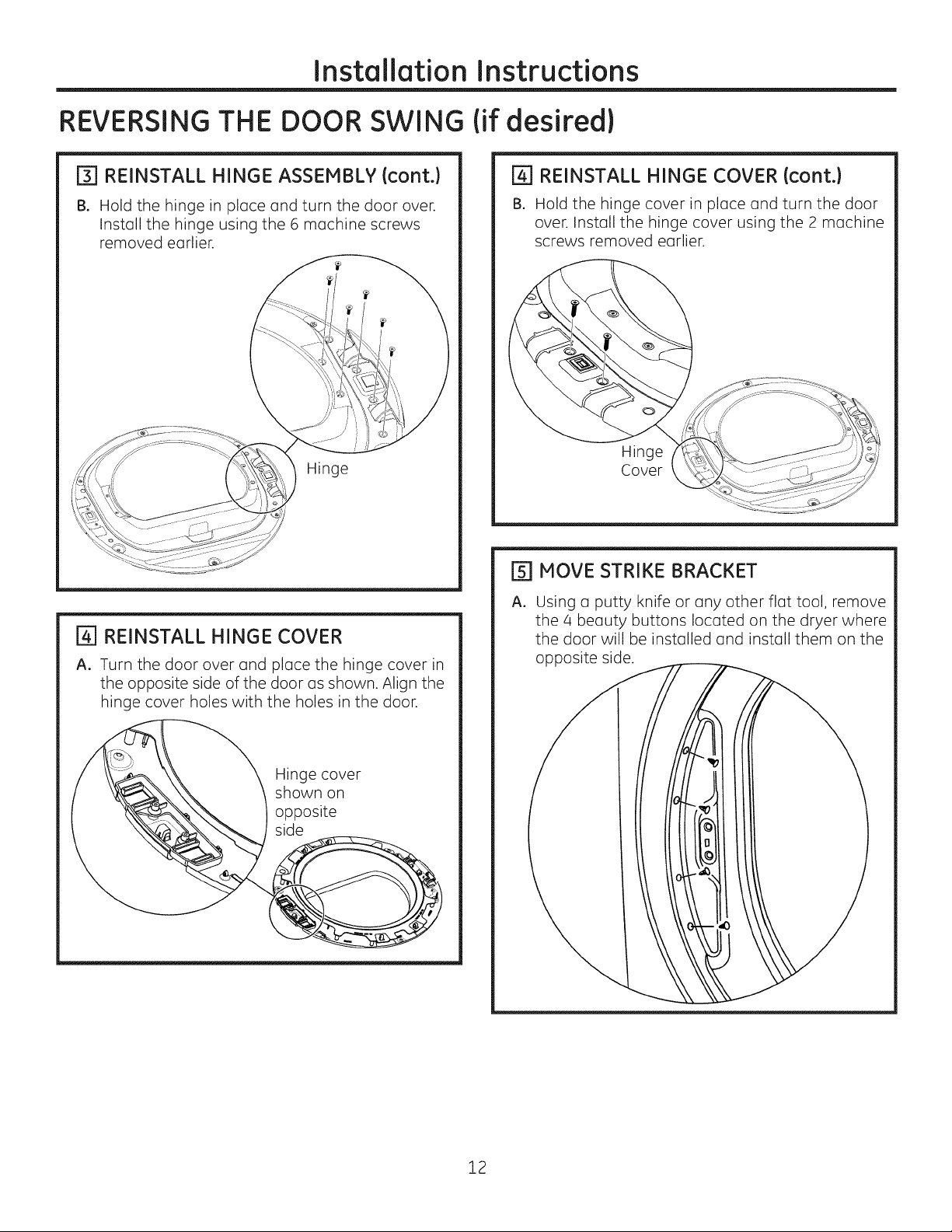 Installation Instructions

REVERSING THE DOOR SWING (if desired)

3 REINSTALL HINGE ASSEMBLY (cont.)

B. Hold the hinge in place and turn the door over. Install the hinge using the 6 machine screws removed earlier.

Hinge

4 REINSTALL HINGE COVER

A. Turn the door over and place the hinge cover in the opposite side of the door as shown. Align the hinge cover holes with the holes in the door.

Hinge cover
shown on
opposite
side

4 REINSTALL HINGE COVER (cont.)

B. Hold the hinge cover in place and turn the door over. Install the hinge cover using the 2 machine screws removed earlier.

Hinge
Cover

5 MOVE STRIKE BRACKET

A. Using a putty knife or any other flat tool, remove the 4 beauty buttons located on the dryer where the door will be installed and install them on the opposite side.

12